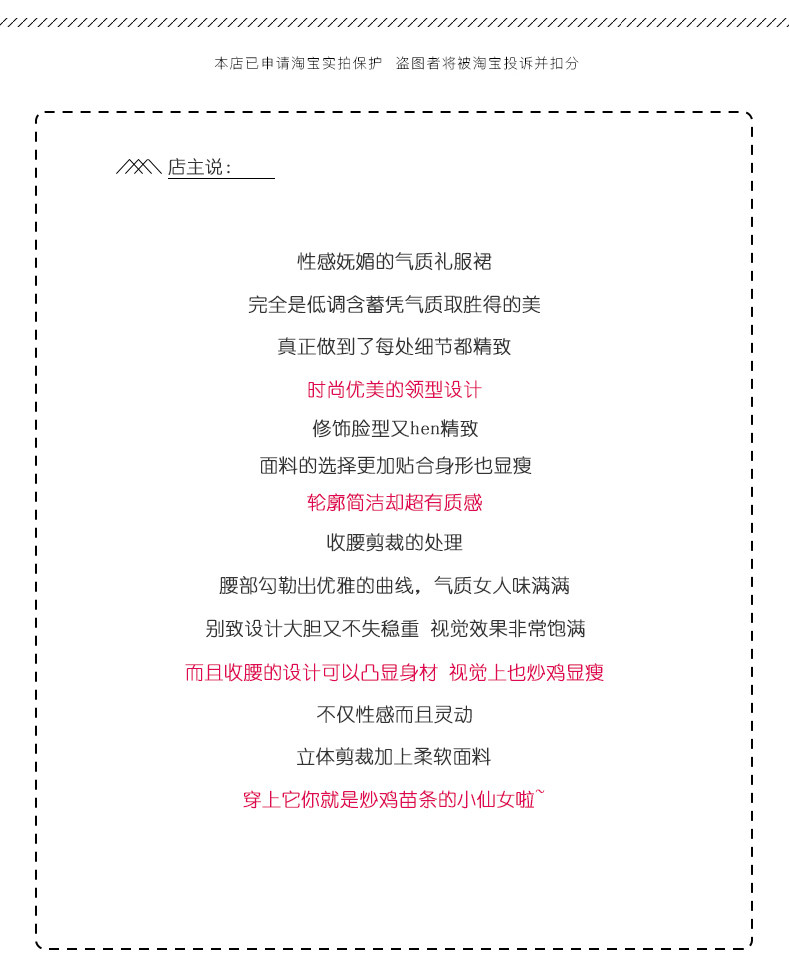 本店已申请淘宝实拍保护 盗图者将被淘宝投诉并扣分

店主说：

性感妩媚的气质礼服裙

完全是低调含蓄凭气质取胜得的美

真正做到了每处细节都精致

时尚优美的领型设计

修饰脸型又hen精致

面料的选择更加贴合身形也显瘦

轮廓简洁却超有质感

收腰剪裁的处理

腰部勾勒出优雅的曲线，气质女人味满满

别致设计大胆又不失稳重 视觉效果非常饱满

而且收腰的设计可以凸显身材 视觉上也炒鸡显瘦

不仅性感而且灵动

立体剪裁加上柔软面料

穿上它你就是炒鸡苗条的小仙女啦~